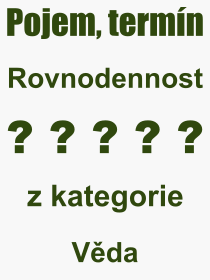 Pojem, termín

Rovnodennost

? ? ? ? ?

z kategorie

Věda